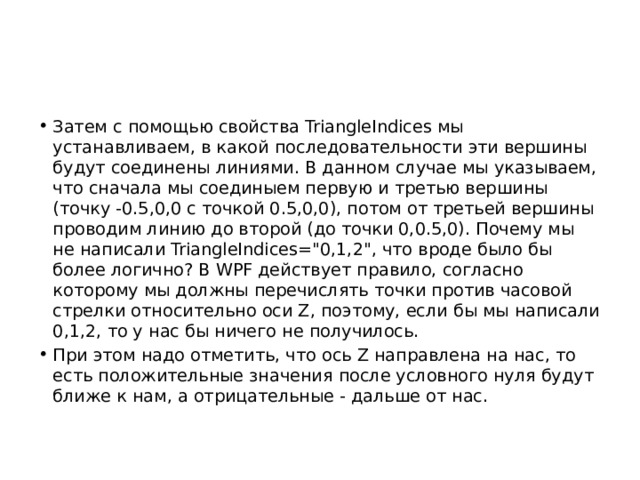 • Затем с помощью свойства TriangleIndices мы устанавливаем, в какой последовательности эти вершины будут соединены линиями. В данном случае мы указываем, что сначала мы соединыем первую и третью вершины (точку -0.5,0,0 с точкой 0.5,0,0), потом от третьей вершины проводим линию до второй (до точки 0,0.5,0). Почему мы не написали TriangleIndices="0,1,2", что вроде было бы более логично? В WPF действует правило, согласно которому мы должны перечислять точки против часовой стрелки относительно оси Z, поэтому, если бы мы написали 0,1,2, то у нас бы ничего не получилось.

• При этом надо отметить, что ось Z направлена на нас, то есть положительные значения после условного нуля будут ближе к нам, а отрицательные - дальше от нас.